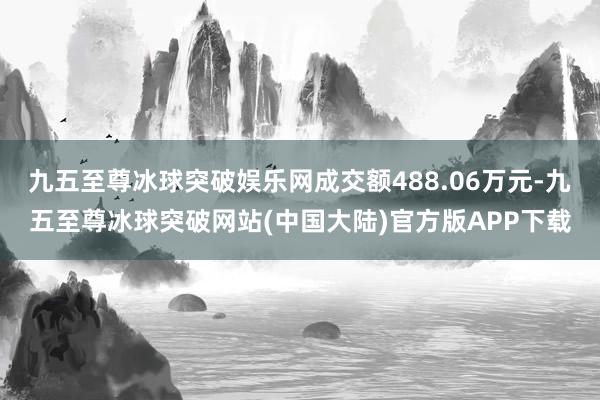 九五至尊冰球突破娱乐网成交额488.06万元-九五至尊冰球突破网站(中国大陆)官方版APP下载